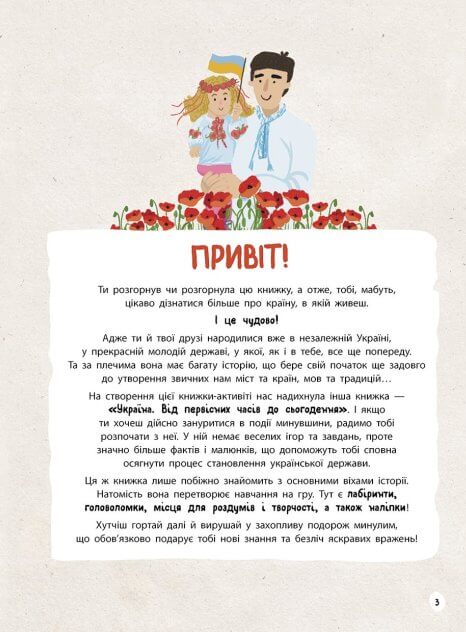 ПРИВІТ!

Ти розгорнув чи розгорнула цю книжку, а отже, тобі, мабуть, цікаво дізнатися більше про країну, в якій живеш.

І це чудово!

Адже ти й твої друзі народилися вже в незалежній Україні, у прекрасній молодій державі, у якої, як і в тебе, все ще попереду. Та за плечима вона має багату історію, що бере свій початок ще задовго до утворення звичних нам міст та країн, мов та традицій…

На створення цієї книжки-активіті нас надихнула інша книжка — «Україна. Від первісних часів до сьогодення». І якщо ти хочеш дійсно зануритися в події минувшини, радимо тобі розпочати з неї. У ній немає веселих ігор та завдань, проте значно більше фактів і малюнків, що допоможуть тобі сповна осягнути процес становлення української держави.

Ця ж книжка лише побіжно знайомить з основними віхами історії. Натомість вона перетворює навчання на гру. Тут є лабіринти, головоломки, місця для роздумів і творчості, а також наліпки!

Хутчіш гортай далі й вирушай у захопливу подорож минулим, що обов'язково подарує тобі нові знання та безліч яскравих вражень!

3